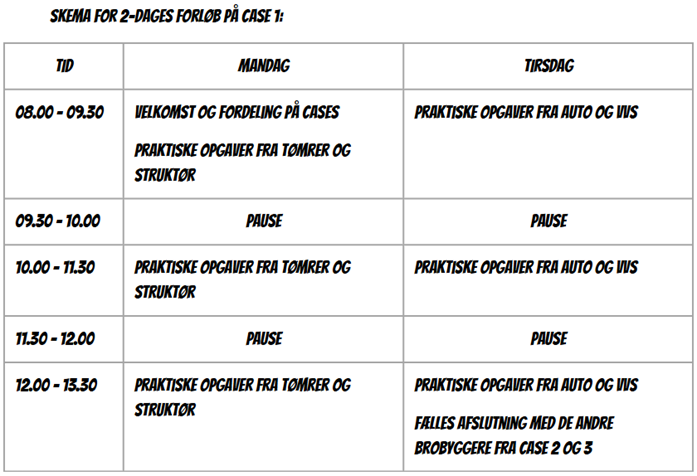 SKEMA FOR 2-DAGES FORLØB PÅ CASE 1:

| TID | MANDAG | TIRSDAG |
|---|---|---|
| 08.00 - 09.30 | VELKOMST OG FORDELING PÅ CASES<br><br>PRAKTISKE OPGAVER FRA TØMRER OG STRUKTØR | PRAKTISKE OPGAVER FRA AUTO OG VVS |
| 09.30 - 10.00 | PAUSE | PAUSE |
| 10.00 - 11.30 | PRAKTISKE OPGAVER FRA TØMRER OG STRUKTØR | PRAKTISKE OPGAVER FRA AUTO OG VVS |
| 11.30 - 12.00 | PAUSE | PAUSE |
| 12.00 - 13.30 | PRAKTISKE OPGAVER FRA TØMRER OG STRUKTØR | PRAKTISKE OPGAVER FRA AUTO OG VVS<br><br>FÆLLES AFSLUTNING MED DE ANDRE BROBYGGERE FRA CASE 2 OG 3 |